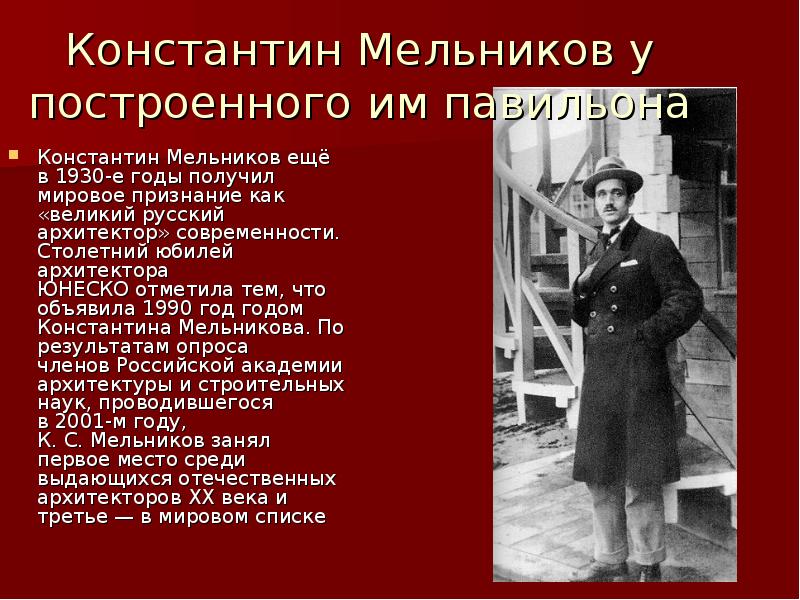 Константин Мельников у построенного им павильона

Константин Мельников ещё в 1930-е годы получил мировое признание как «великий русский архитектор» современности. Столетний юбилей архитектора ЮНЕСКО отметила тем, что объявила 1990 год годом Константина Мельникова. По результатам опроса членов Российской академии архитектуры и строительных наук, проводившегося в 2001-м году, К. С. Мельников занял первое место среди выдающихся отечественных архитекторов XX века и третье — в мировом списке